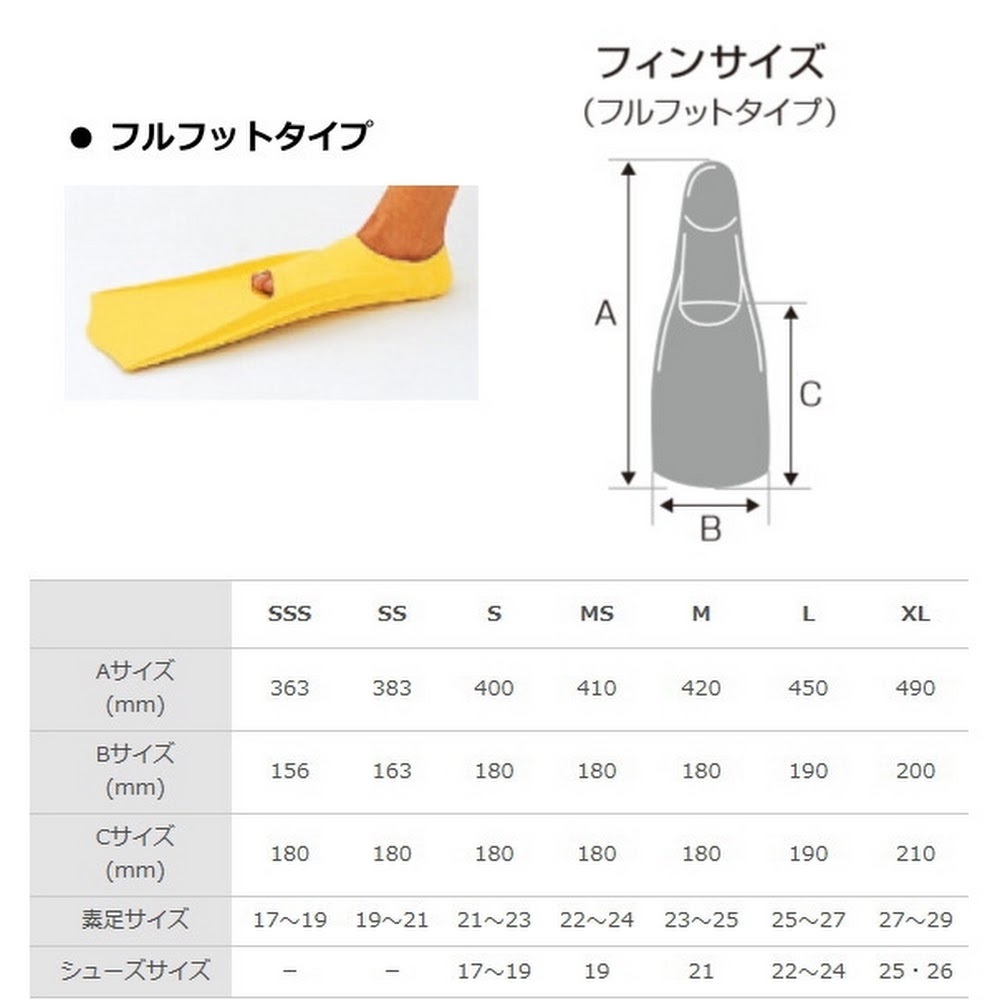 ● フルフットタイプ

フィンサイズ
（フルフットタイプ）

A

C

B

| | SSS | SS | S | MS | M | L | XL |
|---|---|---|---|---|---|---|---|
| Aサイズ (mm) | 363 | 383 | 400 | 410 | 420 | 450 | 490 |
| Bサイズ (mm) | 156 | 163 | 180 | 180 | 180 | 190 | 200 |
| Cサイズ (mm) | 180 | 180 | 180 | 180 | 180 | 190 | 210 |
| 素足サイズ | 17～19 | 19～21 | 21～23 | 22～24 | 23～25 | 25～27 | 27～29 |
| シューズサイズ | − | − | 17～19 | 19 | 21 | 22～24 | 25・26 |